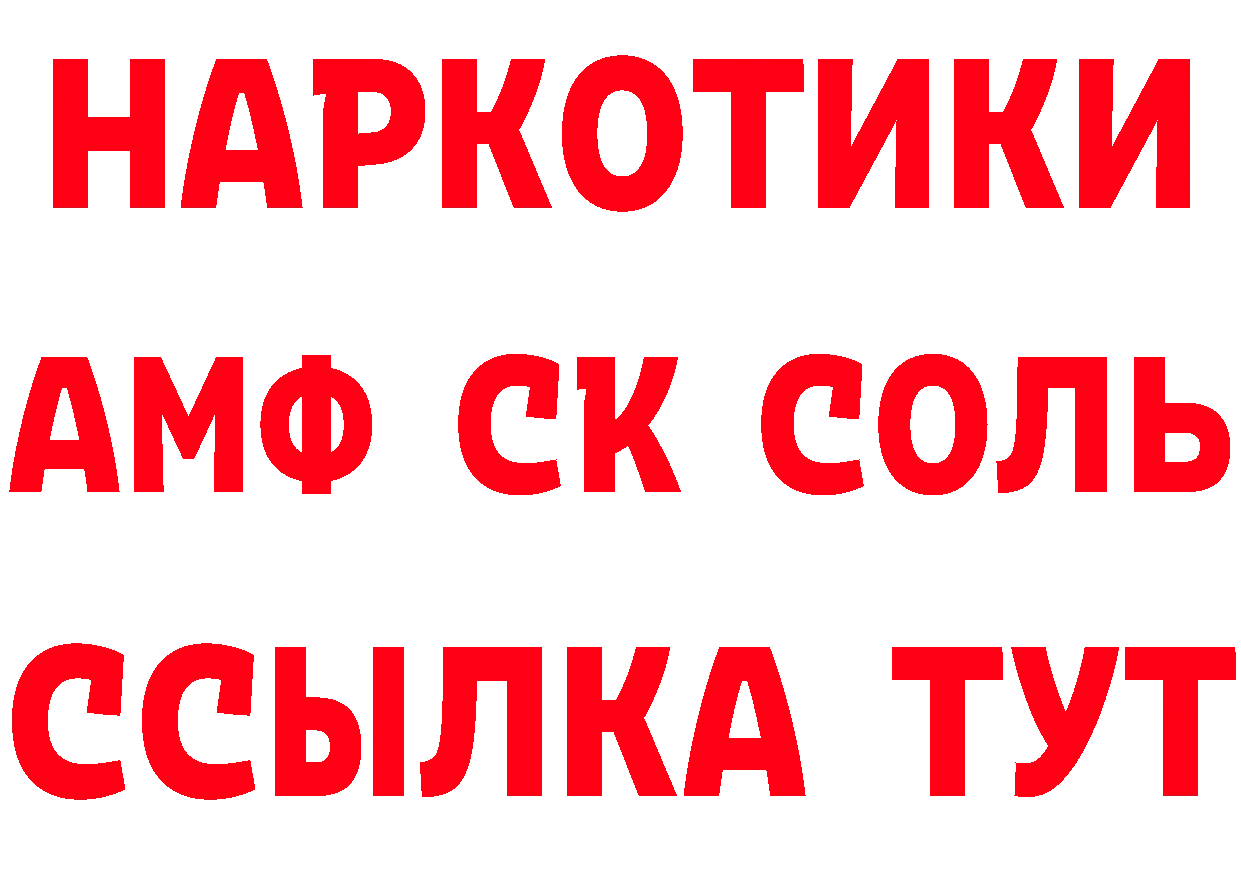 НАРКОТИКИ

АМФ СК СОЛЬ

ССЫЛКА ТУТ